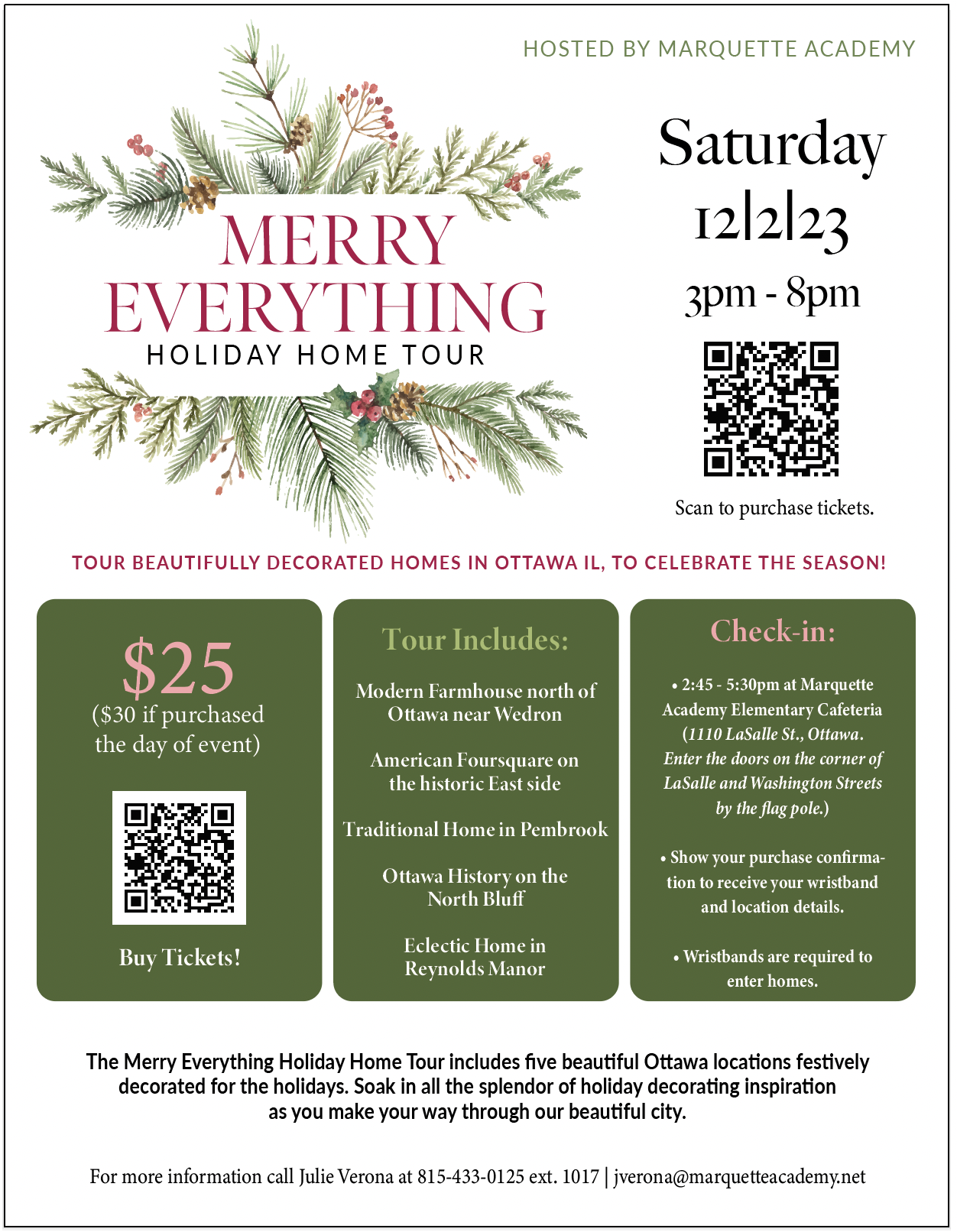 HOSTED BY MARQUETTE ACADEMY

MERRY EVERYTHING
HOLIDAY HOME TOUR

Saturday
12|2|23
3pm - 8pm

Scan to purchase tickets.

TOUR BEAUTIFULLY DECORATED HOMES IN OTTAWA IL, TO CELEBRATE THE SEASON!

$25
($30 if purchased the day of event)

Buy Tickets!

Tour Includes:

Modern Farmhouse north of Ottawa near Wedron

American Foursquare on the historic East side

Traditional Home in Pembrook

Ottawa History on the North Bluff

Eclectic Home in Reynolds Manor

Check-in:

• 2:45 - 5:30pm at Marquette Academy Elementary Cafeteria (1110 LaSalle St., Ottawa. Enter the doors on the corner of LaSalle and Washington Streets by the flag pole.)

• Show your purchase confirmation to receive your wristband and location details.

• Wristbands are required to enter homes.

The Merry Everything Holiday Home Tour includes five beautiful Ottawa locations festively decorated for the holidays. Soak in all the splendor of holiday decorating inspiration as you make your way through our beautiful city.

For more information call Julie Verona at 815-433-0125 ext. 1017 | jverona@marquetteacademy.net